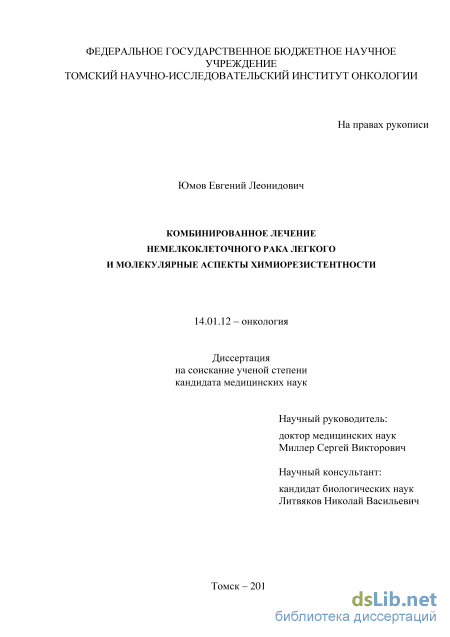 ФЕДЕРАЛЬНОЕ ГОСУДАРСТВЕННОЕ БЮДЖЕТНОЕ НАУЧНОЕ УЧРЕЖДЕНИЕ
ТОМСКИЙ НАУЧНО-ИССЛЕДОВАТЕЛЬСКИЙ ИНСТИТУТ ОНКОЛОГИИ

На правах рукописи

Юмов Евгений Леонидович

КОМБИНИРОВАННОЕ ЛЕЧЕНИЕ
НЕМЕЛКОКЛЕТОЧНОГО РАКА ЛЕГКОГО
И МОЛЕКУЛЯРНЫЕ АСПЕКТЫ ХИМИОРЕЗИСТЕНТНОСТИ

14.01.12 – онкология

Диссертация
на соискание ученой степени
кандидата медицинских наук

Научный руководитель:
доктор медицинских наук
Миллер Сергей Викторович

Научный консультант:
кандидат биологических наук
Литвяков Николай Васильевич

Томск – 201

dsLib.net
библиотека диссертаций